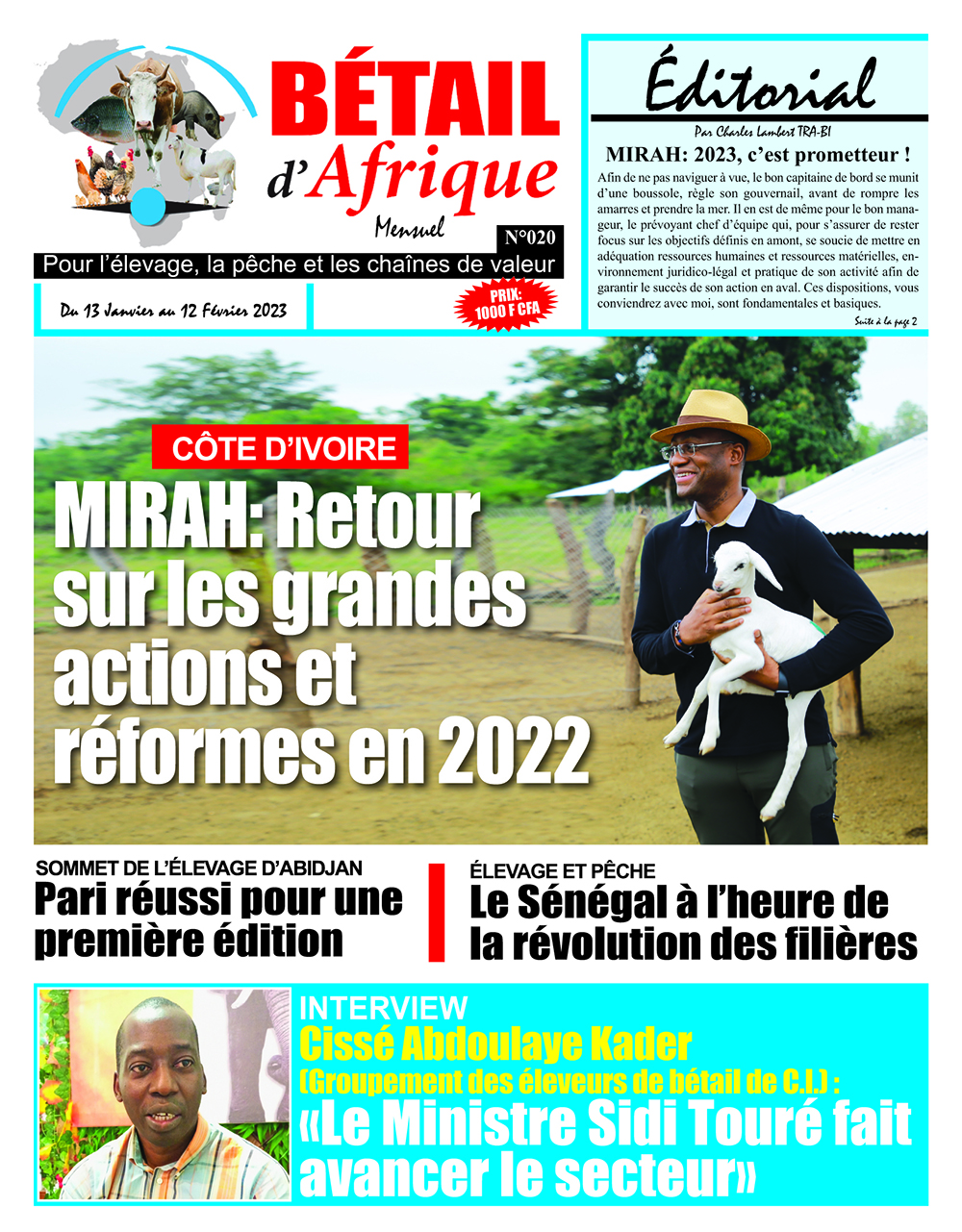 BÉTAIL d'Afrique

Mensuel

N°020

Pour l'élevage, la pêche et les chaînes de valeur

Du 13 Janvier au 12 Février 2023

PRIX: 1000 F CFA

Éditorial

Par Charles Lambert TRA-BI

MIRAH: 2023, c'est prometteur !

Afin de ne pas naviguer à vue, le bon capitaine de bord se munit d'une boussole, règle son gouvernail, avant de rompre les amarres et prendre la mer. Il en est de même pour le bon manageur, le prévoyant chef d'équipe qui, pour s'assurer de rester focus sur les objectifs définis en amont, se soucie de mettre en adéquation ressources humaines et ressources matérielles, environnement juridico-légal et pratique de son activité afin de garantir le succès de son action en aval. Ces dispositions, vous conviendrez avec moi, sont fondamentales et basiques.

Suite à la page 2

CÔTE D'IVOIRE

MIRAH: Retour sur les grandes actions et réformes en 2022

SOMMET DE L'ÉLEVAGE D'ABIDJAN

Pari réussi pour une première édition

ÉLEVAGE ET PÊCHE

Le Sénégal à l'heure de la révolution des filières

INTERVIEW

Cissé Abdoulaye Kader (Groupement des éleveurs de bétail de C.I.) :

«Le Ministre Sidi Touré fait avancer le secteur»